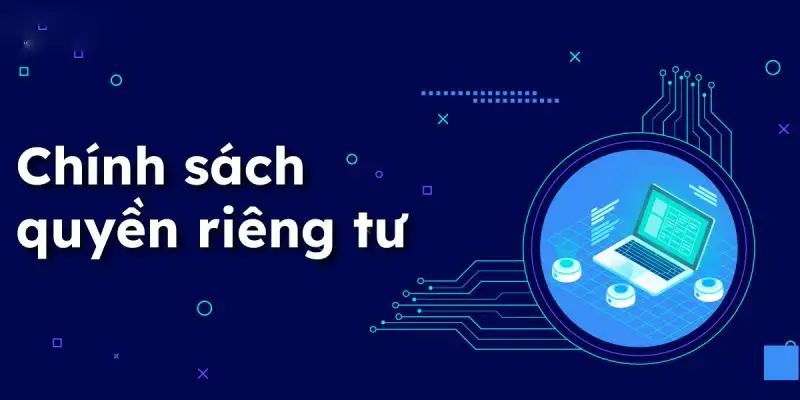 Chính sách quyền riêng tư